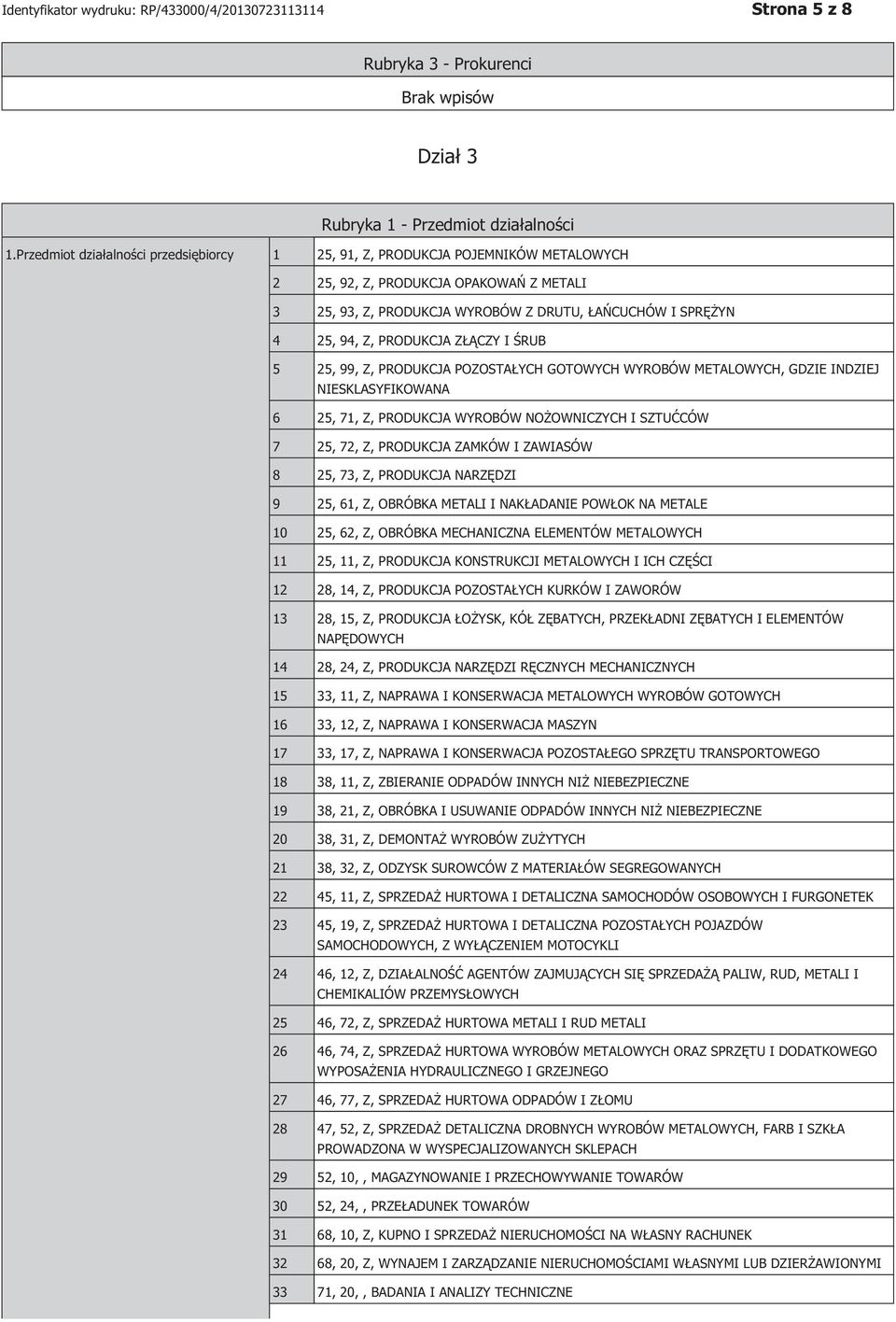 Identyfikator wydruku: RP/433000/4/20130723113114

Strona 5 z 8

Rubryka 3 - Prokurenci

Brak wpisów

Dział 3

Rubryka 1 - Przedmiot działalności

| 1.Przedmiot działalności przedsiębiorcy | 1 | 25, 91, Z, PRODUKCJA POJEMNIKÓW METALOWYCH |
|---|---|---|
| | 2 | 25, 92, Z, PRODUKCJA OPAKOWAŃ Z METALI |
| | 3 | 25, 93, Z, PRODUKCJA WYROBÓW Z DRUTU, ŁAŃCUCHÓW I SPRĘŻYN |
| | 4 | 25, 94, Z, PRODUKCJA ZŁĄCZY I ŚRUB |
| | 5 | 25, 99, Z, PRODUKCJA POZOSTAŁYCH GOTOWYCH WYROBÓW METALOWYCH, GDZIE INDZIEJ NIESKLASYFIKOWANA |
| | 6 | 25, 71, Z, PRODUKCJA WYROBÓW NOŻOWNICZYCH I SZTUĆCÓW |
| | 7 | 25, 72, Z, PRODUKCJA ZAMKÓW I ZAWIASÓW |
| | 8 | 25, 73, Z, PRODUKCJA NARZĘDZI |
| | 9 | 25, 61, Z, OBRÓBKA METALI I NAKŁADANIE POWŁOK NA METALE |
| | 10 | 25, 62, Z, OBRÓBKA MECHANICZNA ELEMENTÓW METALOWYCH |
| | 11 | 25, 11, Z, PRODUKCJA KONSTRUKCJI METALOWYCH I ICH CZĘŚCI |
| | 12 | 28, 14, Z, PRODUKCJA POZOSTAŁYCH KURKÓW I ZAWORÓW |
| | 13 | 28, 15, Z, PRODUKCJA ŁOŻYSK, KÓŁ ZĘBATYCH, PRZEKŁADNI ZĘBATYCH I ELEMENTÓW NAPĘDOWYCH |
| | 14 | 28, 24, Z, PRODUKCJA NARZĘDZI RĘCZNYCH MECHANICZNYCH |
| | 15 | 33, 11, Z, NAPRAWA I KONSERWACJA METALOWYCH WYROBÓW GOTOWYCH |
| | 16 | 33, 12, Z, NAPRAWA I KONSERWACJA MASZYN |
| | 17 | 33, 17, Z, NAPRAWA I KONSERWACJA POZOSTAŁEGO SPRZĘTU TRANSPORTOWEGO |
| | 18 | 38, 11, Z, ZBIERANIE ODPADÓW INNYCH NIŻ NIEBEZPIECZNE |
| | 19 | 38, 21, Z, OBRÓBKA I USUWANIE ODPADÓW INNYCH NIŻ NIEBEZPIECZNE |
| | 20 | 38, 31, Z, DEMONTAŻ WYROBÓW ZUŻYTYCH |
| | 21 | 38, 32, Z, ODZYSK SUROWCÓW Z MATERIAŁÓW SEGREGOWANYCH |
| | 22 | 45, 11, Z, SPRZEDAŻ HURTOWA I DETALICZNA SAMOCHODÓW OSOBOWYCH I FURGONETEK |
| | 23 | 45, 19, Z, SPRZEDAŻ HURTOWA I DETALICZNA POZOSTAŁYCH POJAZDÓW SAMOCHODOWYCH, Z WYŁĄCZENIEM MOTOCYKLI |
| | 24 | 46, 12, Z, DZIAŁALNOŚĆ AGENTÓW ZAJMUJĄCYCH SIĘ SPRZEDAŻĄ PALIW, RUD, METALI I CHEMIKALIÓW PRZEMYSŁOWYCH |
| | 25 | 46, 72, Z, SPRZEDAŻ HURTOWA METALI I RUD METALI |
| | 26 | 46, 74, Z, SPRZEDAŻ HURTOWA WYROBÓW METALOWYCH ORAZ SPRZĘTU I DODATKOWEGO WYPOSAŻENIA HYDRAULICZNEGO I GRZEJNEGO |
| | 27 | 46, 77, Z, SPRZEDAŻ HURTOWA ODPADÓW I ZŁOMU |
| | 28 | 47, 52, Z, SPRZEDAŻ DETALICZNA DROBNYCH WYROBÓW METALOWYCH, FARB I SZKŁA PROWADZONA W WYSPECJALIZOWANYCH SKLEPACH |
| | 29 | 52, 10, , MAGAZYNOWANIE I PRZECHOWYWANIE TOWARÓW |
| | 30 | 52, 24, , PRZEŁADUNEK TOWARÓW |
| | 31 | 68, 10, Z, KUPNO I SPRZEDAŻ NIERUCHOMOŚCI NA WŁASNY RACHUNEK |
| | 32 | 68, 20, Z, WYNAJEM I ZARZĄDZANIE NIERUCHOMOŚCIAMI WŁASNYMI LUB DZIERŻAWIONYMI |
| | 33 | 71, 20, , BADANIA I ANALIZY TECHNICZNE |